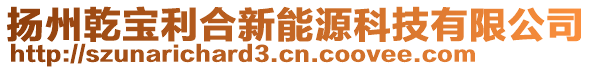 扬州乾宝利合新能源科技有限公司
http://szunarichard3.cn.coovee.com